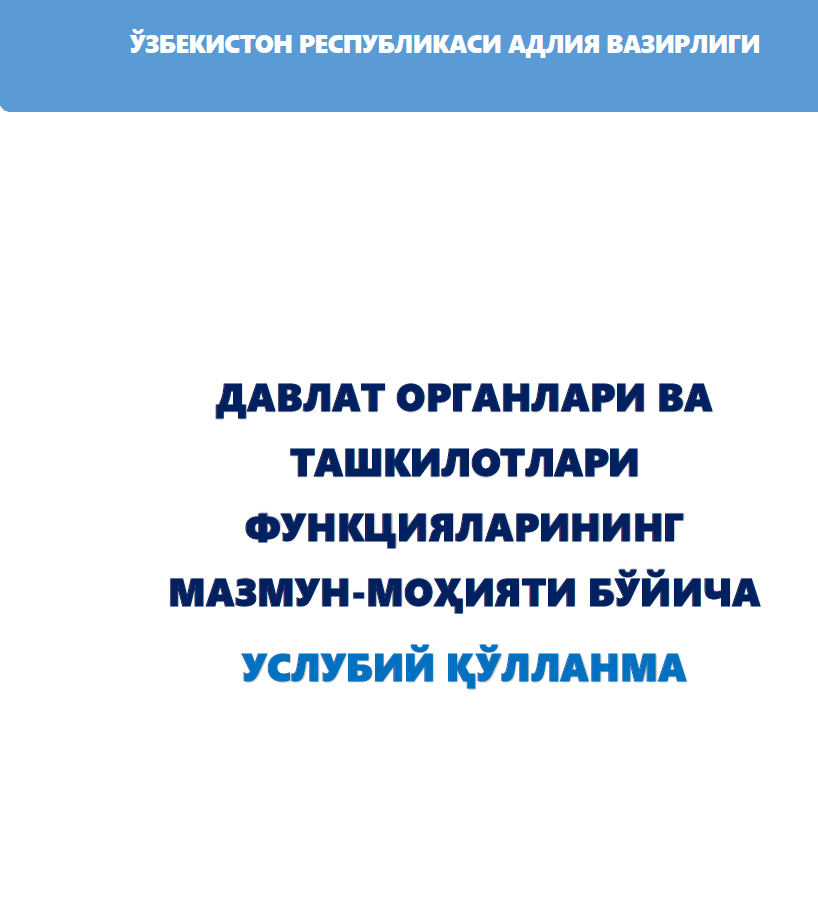 ЎЗБЕКИСТОН РЕСПУБЛИКАСИ АДЛИЯ ВАЗИРЛИГИ

ДАВЛАТ ОРГАНЛАРИ ВА ТАШКИЛОТЛАРИ ФУНКЦИЯЛАРИНИНГ МАЗМУН-МОҲИЯТИ БЎЙИЧА

УСЛУБИЙ ҚЎЛЛАНМА